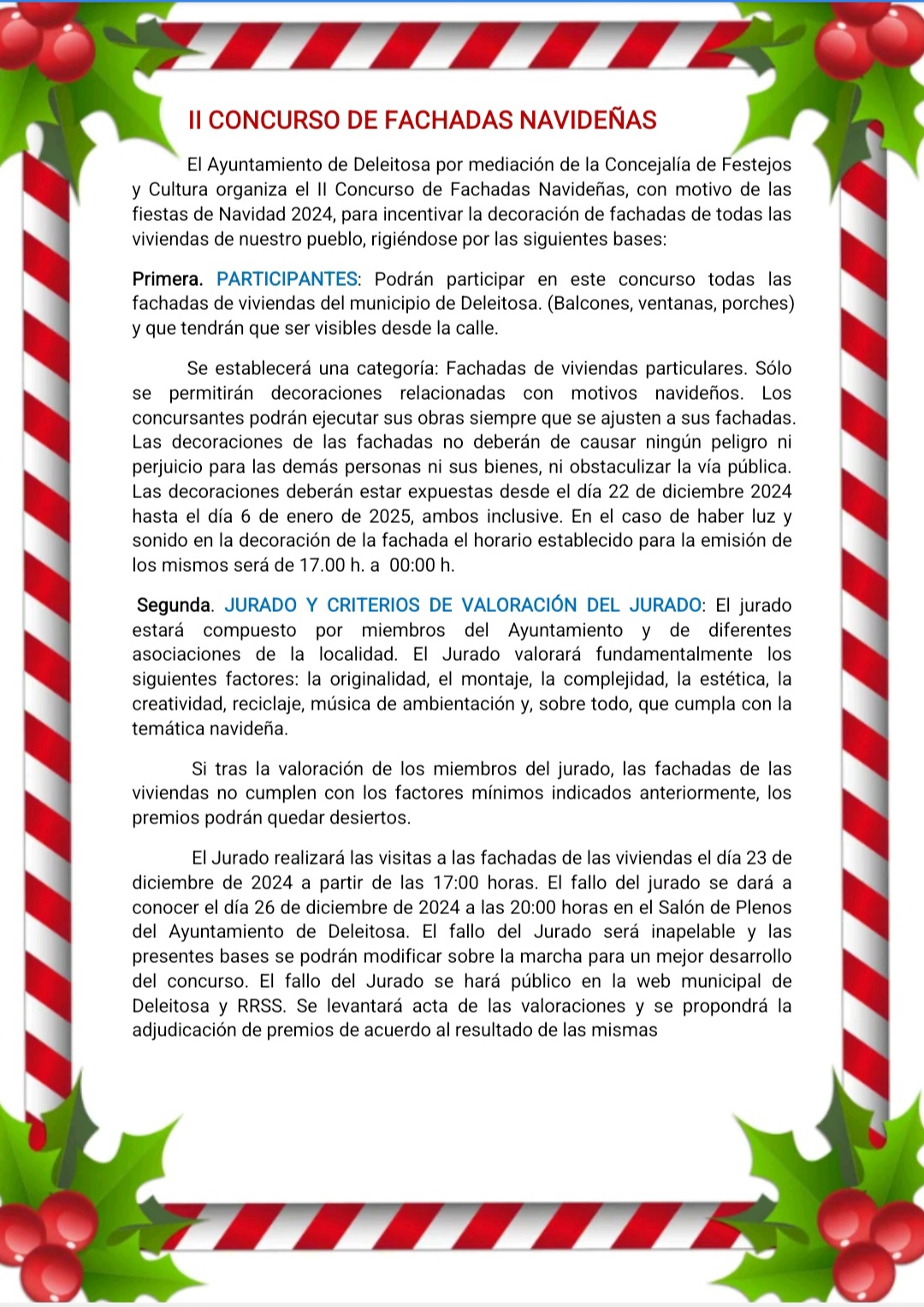 II CONCURSO DE FACHADAS NAVIDEÑAS

El Ayuntamiento de Deleitosa por mediación de la Concejalía de Festejos y Cultura organiza el II Concurso de Fachadas Navideñas, con motivo de las fiestas de Navidad 2024, para incentivar la decoración de fachadas de todas las viviendas de nuestro pueblo, rigiéndose por las siguientes bases:

Primera. PARTICIPANTES: Podrán participar en este concurso todas las fachadas de viviendas del municipio de Deleitosa. (Balcones, ventanas, porches) y que tendrán que ser visibles desde la calle.

Se establecerá una categoría: Fachadas de viviendas particulares. Sólo se permitirán decoraciones relacionadas con motivos navideños. Los concursantes podrán ejecutar sus obras siempre que se ajusten a sus fachadas. Las decoraciones de las fachadas no deberán de causar ningún peligro ni perjuicio para las demás personas ni sus bienes, ni obstaculizar la vía pública. Las decoraciones deberán estar expuestas desde el día 22 de diciembre 2024 hasta el día 6 de enero de 2025, ambos inclusive. En el caso de haber luz y sonido en la decoración de la fachada el horario establecido para la emisión de los mismos será de 17.00 h. a 00:00 h.

Segunda. JURADO Y CRITERIOS DE VALORACIÓN DEL JURADO: El jurado estará compuesto por miembros del Ayuntamiento y de diferentes asociaciones de la localidad. El Jurado valorará fundamentalmente los siguientes factores: la originalidad, el montaje, la complejidad, la estética, la creatividad, reciclaje, música de ambientación y, sobre todo, que cumpla con la temática navideña.

Si tras la valoración de los miembros del jurado, las fachadas de las viviendas no cumplen con los factores mínimos indicados anteriormente, los premios podrán quedar desiertos.

El Jurado realizará las visitas a las fachadas de las viviendas el día 23 de diciembre de 2024 a partir de las 17:00 horas. El fallo del jurado se dará a conocer el día 26 de diciembre de 2024 a las 20:00 horas en el Salón de Plenos del Ayuntamiento de Deleitosa. El fallo del Jurado será inapelable y las presentes bases se podrán modificar sobre la marcha para un mejor desarrollo del concurso. El fallo del Jurado se hará público en la web municipal de Deleitosa y RRSS. Se levantará acta de las valoraciones y se propondrá la adjudicación de premios de acuerdo al resultado de las mismas